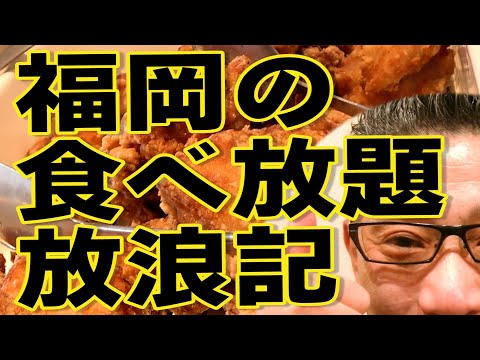 福岡の
食べ放題
放浪記